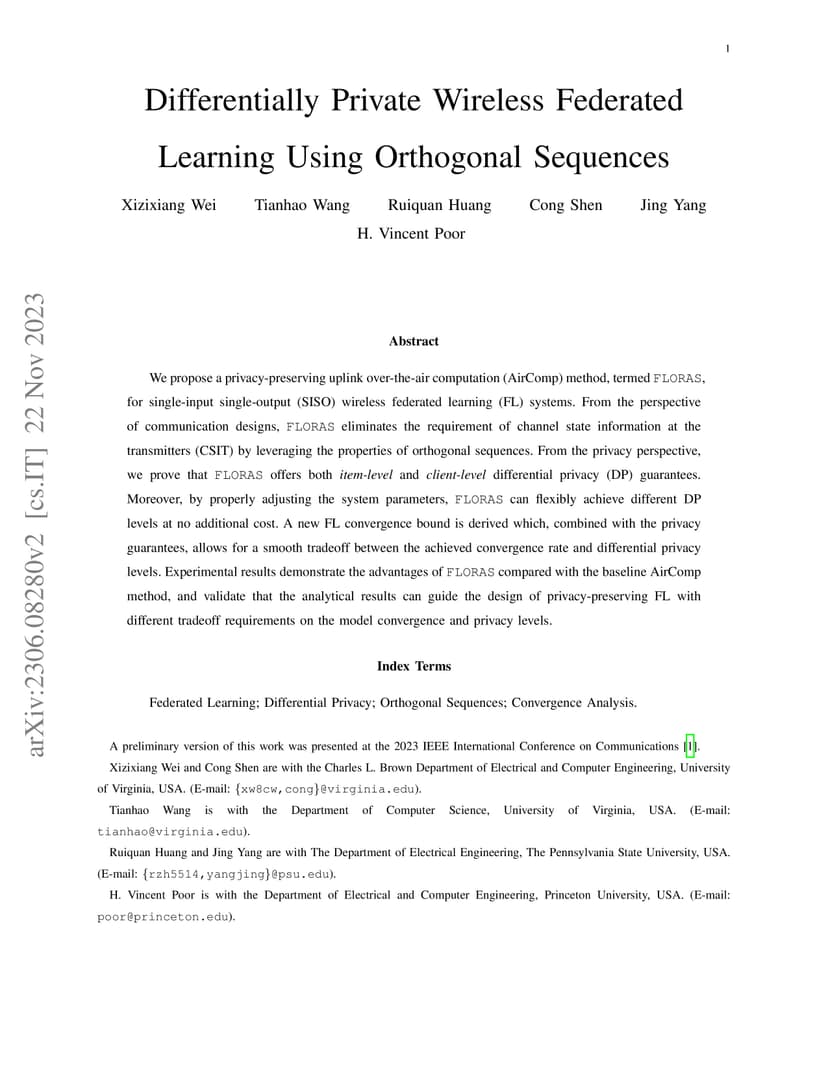 1

Differentially Private Wireless Federated Learning Using Orthogonal Sequences

Xizixiang Wei Tianhao Wang Ruiquan Huang Cong Shen Jing Yang H. Vincent Poor

arXiv:2306.08280v2 [cs.IT] 22 Nov 2023

Abstract

We propose a privacy-preserving uplink over-the-air computation (AirComp) method, termed FLORAS, for single-input single-output (SISO) wireless federated learning (FL) systems. From the perspective of communication designs, FLORAS eliminates the requirement of channel state information at the transmitters (CSIT) by leveraging the properties of orthogonal sequences. From the privacy perspective, we prove that FLORAS offers both item-level and client-level differential privacy (DP) guarantees. Moreover, by properly adjusting the system parameters, FLORAS can flexibly achieve different DP levels at no additional cost. A new FL convergence bound is derived which, combined with the privacy guarantees, allows for a smooth tradeoff between the achieved convergence rate and differential privacy levels. Experimental results demonstrate the advantages of FLORAS compared with the baseline AirComp method, and validate that the analytical results can guide the design of privacy-preserving FL with different tradeoff requirements on the model convergence and privacy levels.

Index Terms

Federated Learning; Differential Privacy; Orthogonal Sequences; Convergence Analysis.

A preliminary version of this work was presented at the 2023 IEEE International Conference on Communications [1].

Xizixiang Wei and Cong Shen are with the Charles L. Brown Department of Electrical and Computer Engineering, University of Virginia, USA. (E-mail: {xw8cw,cong}@virginia.edu).

Tianhao Wang is with the Department of Computer Science, University of Virginia, USA. (E-mail: tianhao@virginia.edu).

Ruiquan Huang and Jing Yang are with The Department of Electrical Engineering, The Pennsylvania State University, USA. (E-mail: {rzh5514,yangjing}@psu.edu).

H. Vincent Poor is with the Department of Electrical and Computer Engineering, Princeton University, USA. (E-mail: poor@princeton.edu).